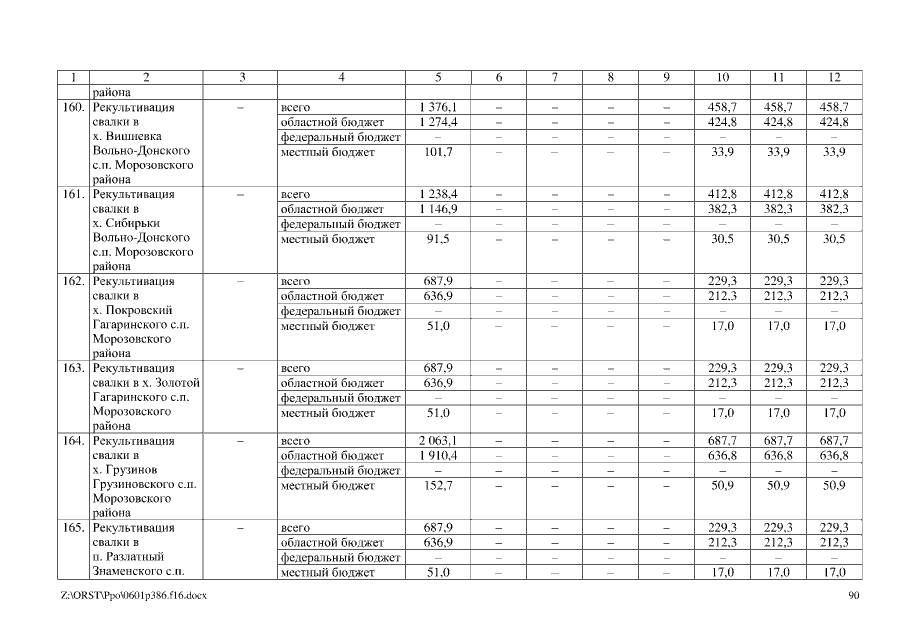 | 1 | 2 | 3 | 4 | 5 | 6 | 7 | 8 | 9 | 10 | 11 | 12 |
|---|---|---|---|---|---|---|---|---|---|---|---|
| | района | | | | | | | | | | |
| 160. | Рекультивация свалки в х. Вишневка Вольно-Донского с.п. Морозовского района | – | всего | 1 376,1 | – | – | – | – | 458,7 | 458,7 | 458,7 |
| | | | областной бюджет | 1 274,4 | – | – | – | – | 424,8 | 424,8 | 424,8 |
| | | | федеральный бюджет | – | – | – | – | – | – | – | – |
| | | | местный бюджет | 101,7 | – | – | – | – | 33,9 | 33,9 | 33,9 |
| 161. | Рекультивация свалки в х. Сибирьки Вольно-Донского с.п. Морозовского района | – | всего | 1 238,4 | – | – | – | – | 412,8 | 412,8 | 412,8 |
| | | | областной бюджет | 1 146,9 | – | – | – | – | 382,3 | 382,3 | 382,3 |
| | | | федеральный бюджет | – | – | – | – | – | – | – | – |
| | | | местный бюджет | 91,5 | – | – | – | – | 30,5 | 30,5 | 30,5 |
| 162. | Рекультивация свалки в х. Покровский Гагаринского с.п. Морозовского района | – | всего | 687,9 | – | – | – | – | 229,3 | 229,3 | 229,3 |
| | | | областной бюджет | 636,9 | – | – | – | – | 212,3 | 212,3 | 212,3 |
| | | | федеральный бюджет | – | – | – | – | – | – | – | – |
| | | | местный бюджет | 51,0 | – | – | – | – | 17,0 | 17,0 | 17,0 |
| 163. | Рекультивация свалки в х. Золотой Гагаринского с.п. Морозовского района | – | всего | 687,9 | – | – | – | – | 229,3 | 229,3 | 229,3 |
| | | | областной бюджет | 636,9 | – | – | – | – | 212,3 | 212,3 | 212,3 |
| | | | федеральный бюджет | – | – | – | – | – | – | – | – |
| | | | местный бюджет | 51,0 | – | – | – | – | 17,0 | 17,0 | 17,0 |
| 164. | Рекультивация свалки в х. Грузинов Грузиновского с.п. Морозовского района | – | всего | 2 063,1 | – | – | – | – | 687,7 | 687,7 | 687,7 |
| | | | областной бюджет | 1 910,4 | – | – | – | – | 636,8 | 636,8 | 636,8 |
| | | | федеральный бюджет | – | – | – | – | – | – | – | – |
| | | | местный бюджет | 152,7 | – | – | – | – | 50,9 | 50,9 | 50,9 |
| 165. | Рекультивация свалки в п. Разлатный Знаменского с.п. | – | всего | 687,9 | – | – | – | – | 229,3 | 229,3 | 229,3 |
| | | | областной бюджет | 636,9 | – | – | – | – | 212,3 | 212,3 | 212,3 |
| | | | федеральный бюджет | – | – | – | – | – | – | – | – |
| | | | местный бюджет | 51,0 | – | – | – | – | 17,0 | 17,0 | 17,0 |

Z:\ORST\Ppo\0601p386.f16.docx

90